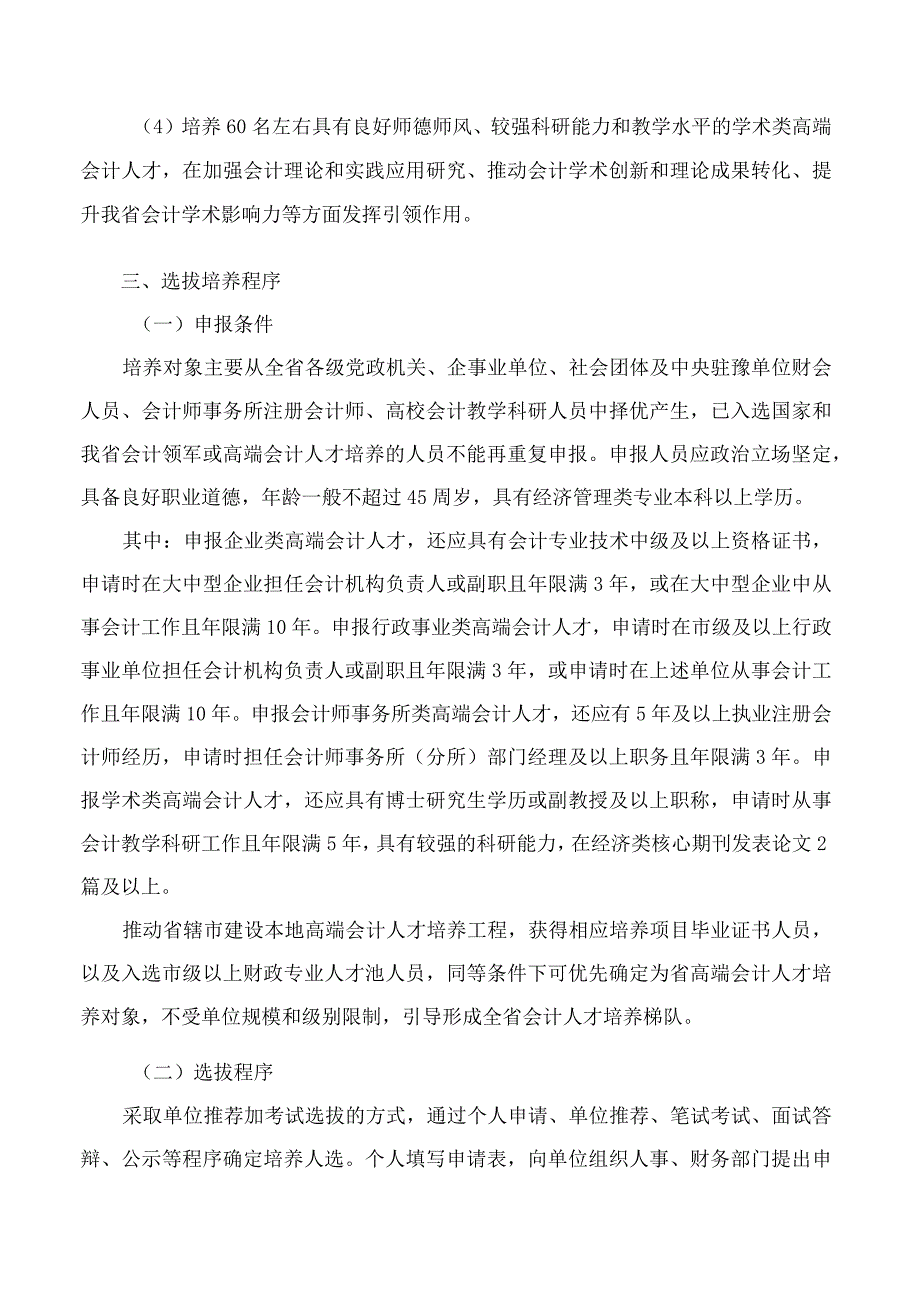 （4）培养60名左右具有良好师德师风、较强科研能力和教学水平的学术类高端会计人才，在加强会计理论和实践应用研究、推动会计学术创新和理论成果转化、提升我省会计学术影响力等方面发挥引领作用。

三、选拔培养程序

（一）申报条件

培养对象主要从全省各级党政机关、企事业单位、社会团体及中央驻豫单位财会人员、会计师事务所注册会计师、高校会计教学科研人员中择优产生，已入选国家和我省会计领军或高端会计人才培养的人员不能再重复申报。申报人员应政治立场坚定，具备良好职业道德，年龄一般不超过45周岁，具有经济管理类专业本科以上学历。

其中：申报企业类高端会计人才，还应具有会计专业技术中级及以上资格证书，申请时在大中型企业担任会计机构负责人或副职且年限满3年，或在大中型企业中从事会计工作且年限满10年。申报行政事业类高端会计人才，申请时在市级及以上行政事业单位担任会计机构负责人或副职且年限满3年，或申请时在上述单位从事会计工作且年限满10年。申报会计师事务所类高端会计人才，还应有5年及以上执业注册会计师经历，申请时担任会计师事务所（分所）部门经理及以上职务且年限满3年。申报学术类高端会计人才，还应具有博士研究生学历或副教授及以上职称，申请时从事会计教学科研工作且年限满5年，具有较强的科研能力，在经济类核心期刊发表论文2篇及以上。

推动省辖市建设本地高端会计人才培养工程，获得相应培养项目毕业证书人员，以及入选市级以上财政专业人才池人员，同等条件下可优先确定为省高端会计人才培养对象，不受单位规模和级别限制，引导形成全省会计人才培养梯队。

（二）选拔程序

采取单位推荐加考试选拔的方式，通过个人申请、单位推荐、笔试考试、面试答辩、公示等程序确定培养人选。个人填写申请表，向单位组织人事、财务部门提出申